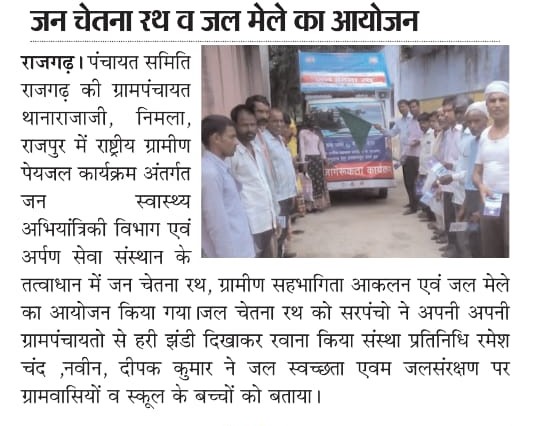 जन चेतना रथ व जल मेले का आयोजन

राजगढ़। पंचायत समिति राजगढ़ की ग्रामपंचायत थानाराजाजी, निमला, राजपुर में राष्ट्रीय ग्रामीण पेयजल कार्यक्रम अंतर्गत जन स्वास्थ्य अभियांत्रिकी विभाग एवं अर्पण सेवा संस्थान के तत्वाधान में जन चेतना रथ, ग्रामीण सहभागिता आकलन एवं जल मेले का आयोजन किया गया।जल चेतना रथ को सरपंचो ने अपनी अपनी ग्रामपंचायतो से हरी झंडी दिखाकर रवाना किया संस्था प्रतिनिधि रमेश चंद ,नवीन, दीपक कुमार ने जल स्वच्छता एवम जलसंरक्षण पर ग्रामवासियों व स्कूल के बच्चों को बताया।

जागरूकता कार्यक्रम